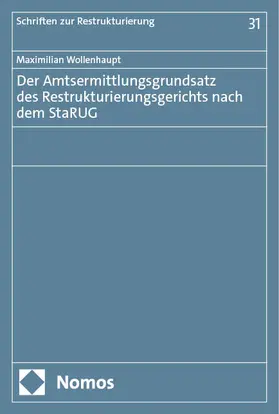 Schriften zur Restrukturierung

31

Maximilian Wollenhaupt

Der Amtsermittlungsgrundsatz des Restrukturierungsgerichts nach dem StaRUG

Nomos